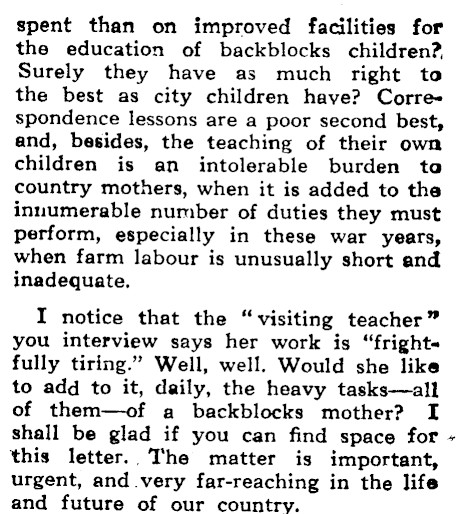 spent than on improved facilities for the education of backblocks children? Surely they have as much right to the best as city children have? Correspondence lessons are a poor second best, and, besides, the teaching of their own children is an intolerable burden to country mothers, when it is added to the innumerable number of duties they must perform, especially in these war years, when farm labour is unusually short and inadequate.

I notice that the "visiting teacher" you interview says her work is "frightfully tiring." Well, well. Would she like to add to it, daily, the heavy tasks—all of them—of a backblocks mother? I shall be glad if you can find space for this letter. The matter is important, urgent, and very far-reaching in the life and future of our country.